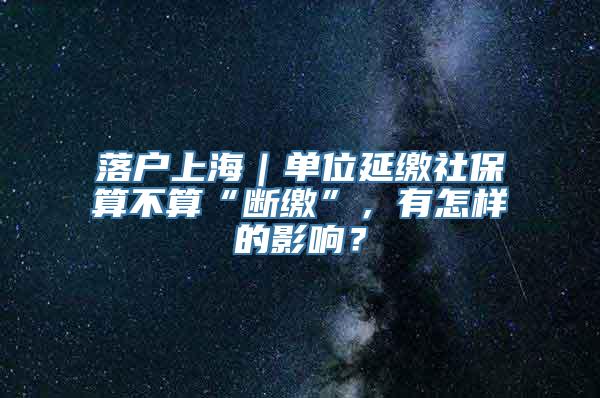 落户上海｜单位延缴社保算不算“断缴”，有怎样的影响？